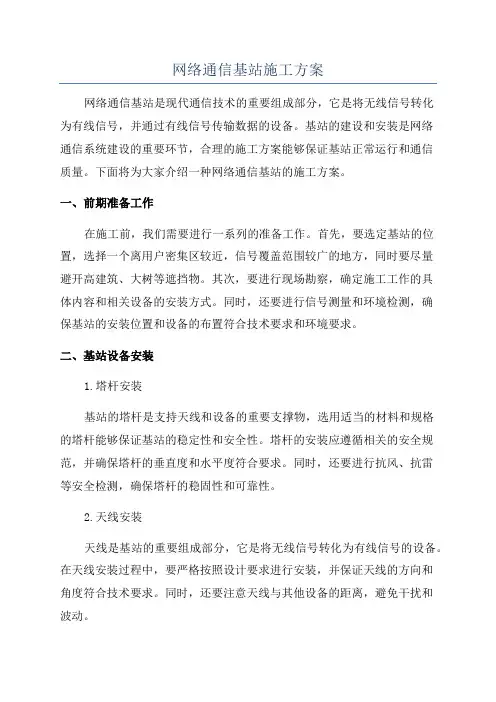 网络通信基站施工方案

网络通信基站是现代通信技术的重要组成部分，它是将无线信号转化为有线信号，并通过有线信号传输数据的设备。基站的建设和安装是网络通信系统建设的重要环节，合理的施工方案能够保证基站正常运行和通信质量。下面将为大家介绍一种网络通信基站的施工方案。

一、前期准备工作

在施工前，我们需要进行一系列的准备工作。首先，要选定基站的位置，选择一个离用户密集区较近，信号覆盖范围较广的地方，同时要尽量避开高建筑、大树等遮挡物。其次，要进行现场勘察，确定施工工作的具体内容和相关设备的安装方式。同时，还要进行信号测量和环境检测，确保基站的安装位置和设备的布置符合技术要求和环境要求。

二、基站设备安装

1.塔杆安装

基站的塔杆是支持天线和设备的重要支撑物，选用适当的材料和规格的塔杆能够保证基站的稳定性和安全性。塔杆的安装应遵循相关的安全规范，并确保塔杆的垂直度和水平度符合要求。同时，还要进行抗风、抗雷等安全检测，确保塔杆的稳固性和可靠性。

2.天线安装

天线是基站的重要组成部分，它是将无线信号转化为有线信号的设备。在天线安装过程中，要严格按照设计要求进行安装，并保证天线的方向和角度符合技术要求。同时，还要注意天线与其他设备的距离，避免干扰和波动。